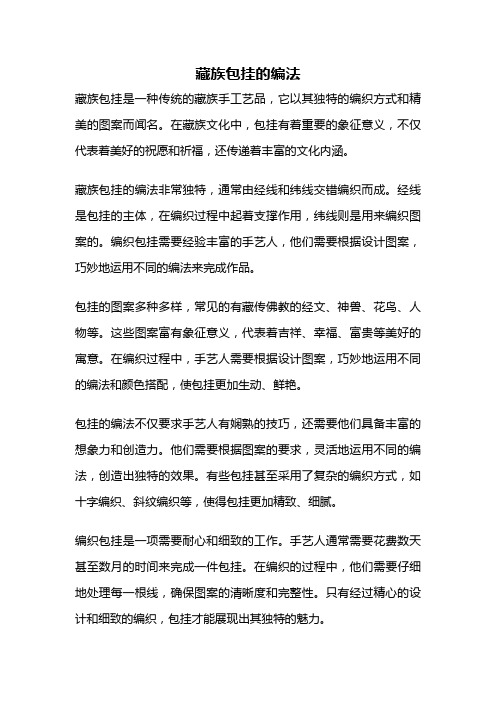 藏族包挂的编法

藏族包挂是一种传统的藏族手工艺品，它以其独特的编织方式和精美的图案而闻名。在藏族文化中，包挂有着重要的象征意义，不仅代表着美好的祝愿和祈福，还传递着丰富的文化内涵。

藏族包挂的编法非常独特，通常由经线和纬线交错编织而成。经线是包挂的主体，在编织过程中起着支撑作用，纬线则是用来编织图案的。编织包挂需要经验丰富的手艺人，他们需要根据设计图案，巧妙地运用不同的编法来完成作品。

包挂的图案多种多样，常见的有藏传佛教的经文、神兽、花鸟、人物等。这些图案富有象征意义，代表着吉祥、幸福、富贵等美好的寓意。在编织过程中，手艺人需要根据设计图案，巧妙地运用不同的编法和颜色搭配，使包挂更加生动、鲜艳。

包挂的编法不仅要求手艺人有娴熟的技巧，还需要他们具备丰富的想象力和创造力。他们需要根据图案的要求，灵活地运用不同的编法，创造出独特的效果。有些包挂甚至采用了复杂的编织方式，如十字编织、斜纹编织等，使得包挂更加精致、细腻。

编织包挂是一项需要耐心和细致的工作。手艺人通常需要花费数天甚至数月的时间来完成一件包挂。在编织的过程中，他们需要仔细地处理每一根线，确保图案的清晰度和完整性。只有经过精心的设计和细致的编织，包挂才能展现出其独特的魅力。